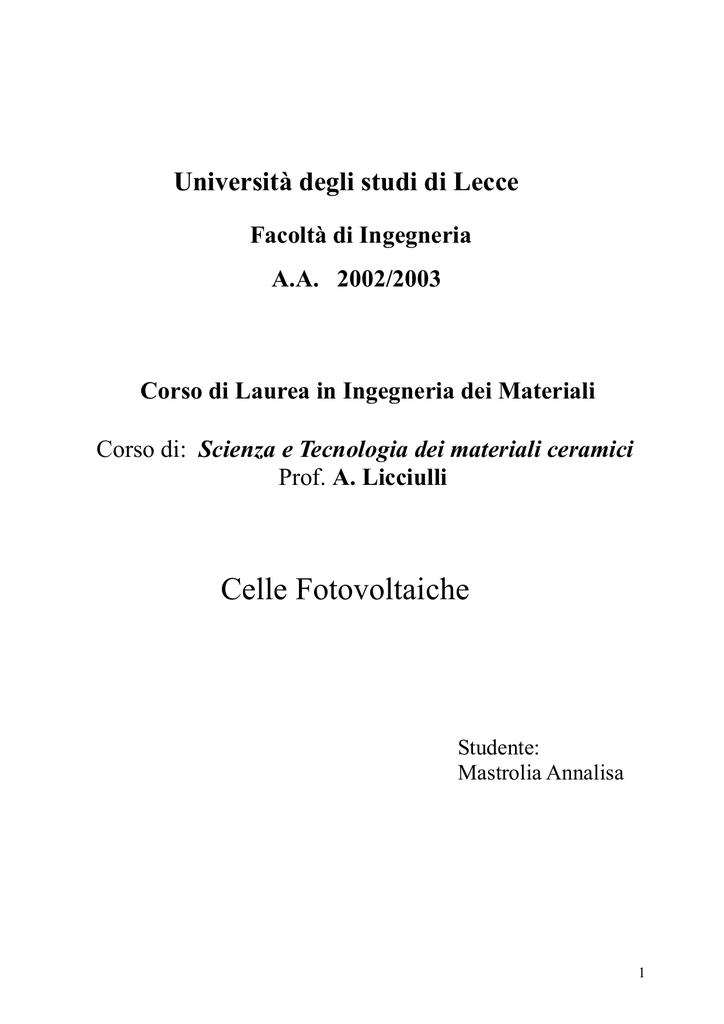 Università degli studi di Lecce

Facoltà di Ingegneria

A.A. 2002/2003

Corso di Laurea in Ingegneria dei Materiali

Corso di: Scienza e Tecnologia dei materiali ceramici
Prof. A. Licciulli

Celle Fotovoltaiche

Studente:
Mastrolia Annalisa

1